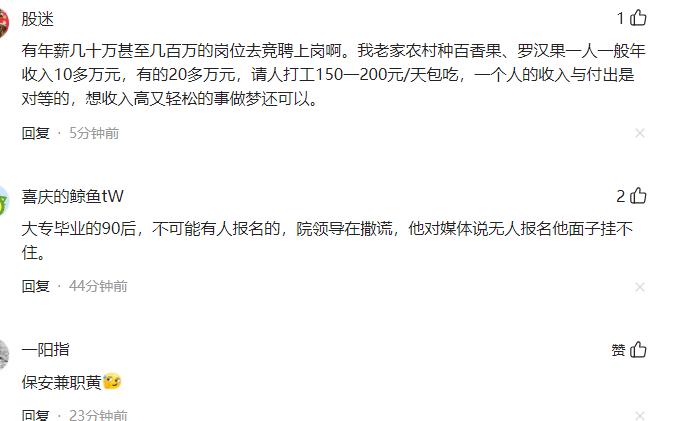 股迷

1

有年薪几十万甚至几百万的岗位去竞聘上岗啊。我老家农村种百香果、罗汉果一人一般年收入10多万元，有的20多万元，请人打工150—200元/天包吃，一个人的收入与付出是对等的，想收入高又轻松的事做梦还可以。

回复 · 5分钟前

喜庆的鲸鱼tW

2

大专毕业的90后，不可能有人报名的，院领导在撒谎，他对媒体说无人报名他面子挂不住。

回复 · 44分钟前

一阳指

赞

保安兼职黄

回复 · 23分钟前